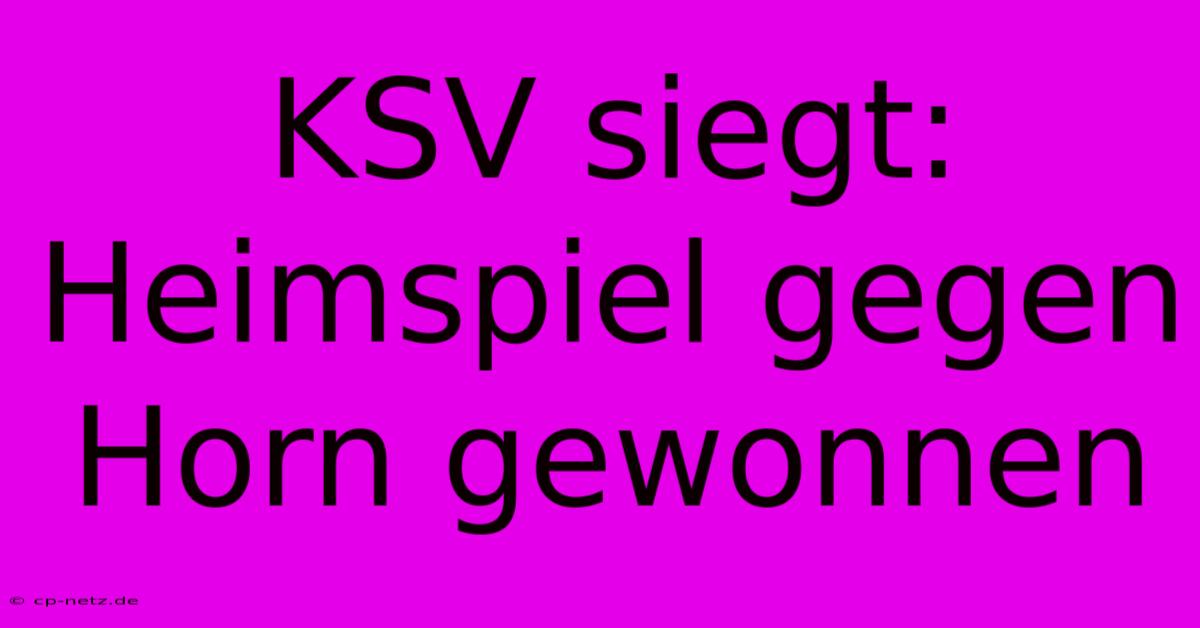 KSV siegt: Heimspiel gegen Horn gewonnen

© cp-netz.de